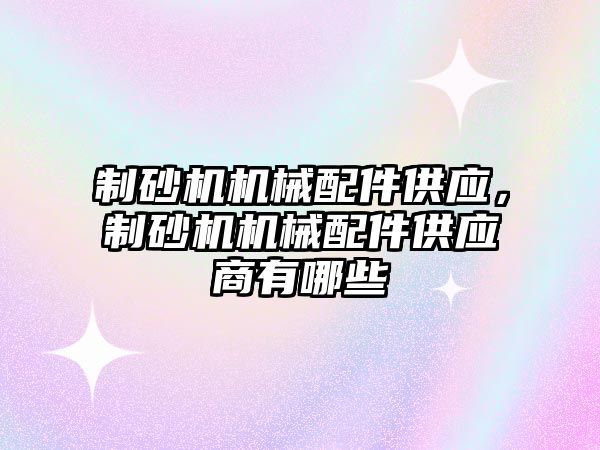 制砂机机械配件供应，制砂机机械配件供应商有哪些